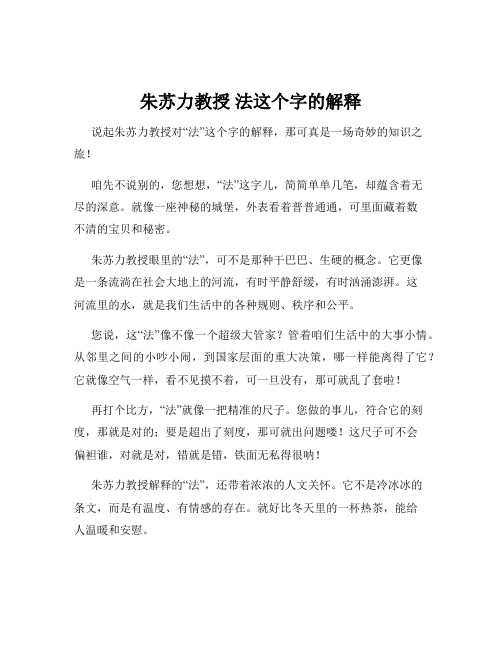 朱苏力教授 法这个字的解释

说起朱苏力教授对“法”这个字的解释，那可真是一场奇妙的知识之旅！

咱先不说别的，您想想，“法”这字儿，简简单单几笔，却蕴含着无尽的深意。就像一座神秘的城堡，外表看着普普通通，可里面藏着数不清的宝贝和秘密。

朱苏力教授眼里的“法”，可不是那种干巴巴、生硬的概念。它更像是一条流淌在社会大地上的河流，有时平静舒缓，有时汹涌澎湃。这河流里的水，就是我们生活中的各种规则、秩序和公平。

您说，这“法”像不像一个超级大管家？管着咱们生活中的大事小情。从邻里之间的小吵小闹，到国家层面的重大决策，哪一样能离得了它？它就像空气一样，看不见摸不着，可一旦没有，那可就乱了套啦！

再打个比方，“法”就像一把精准的尺子。您做的事儿，符合它的刻度，那就是对的；要是超出了刻度，那可就出问题喽！这尺子可不会偏袒谁，对就是对，错就是错，铁面无私得很呐！

朱苏力教授解释的“法”，还带着浓浓的人文关怀。它不是冷冰冰的条文，而是有温度、有情感的存在。就好比冬天里的一杯热茶，能给人温暖和安慰。